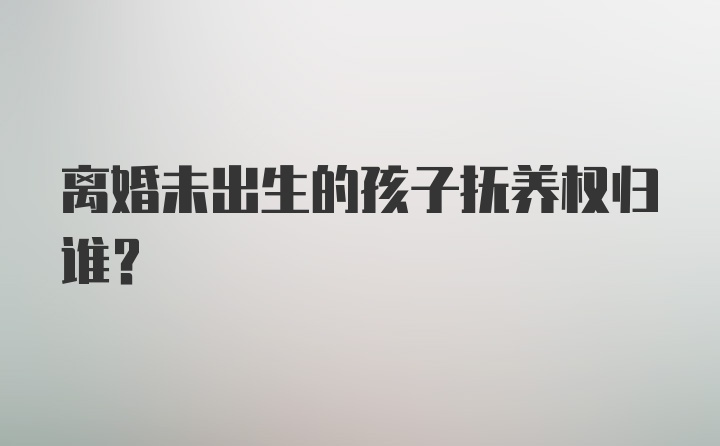 离婚未出生的孩子抚养权归谁？